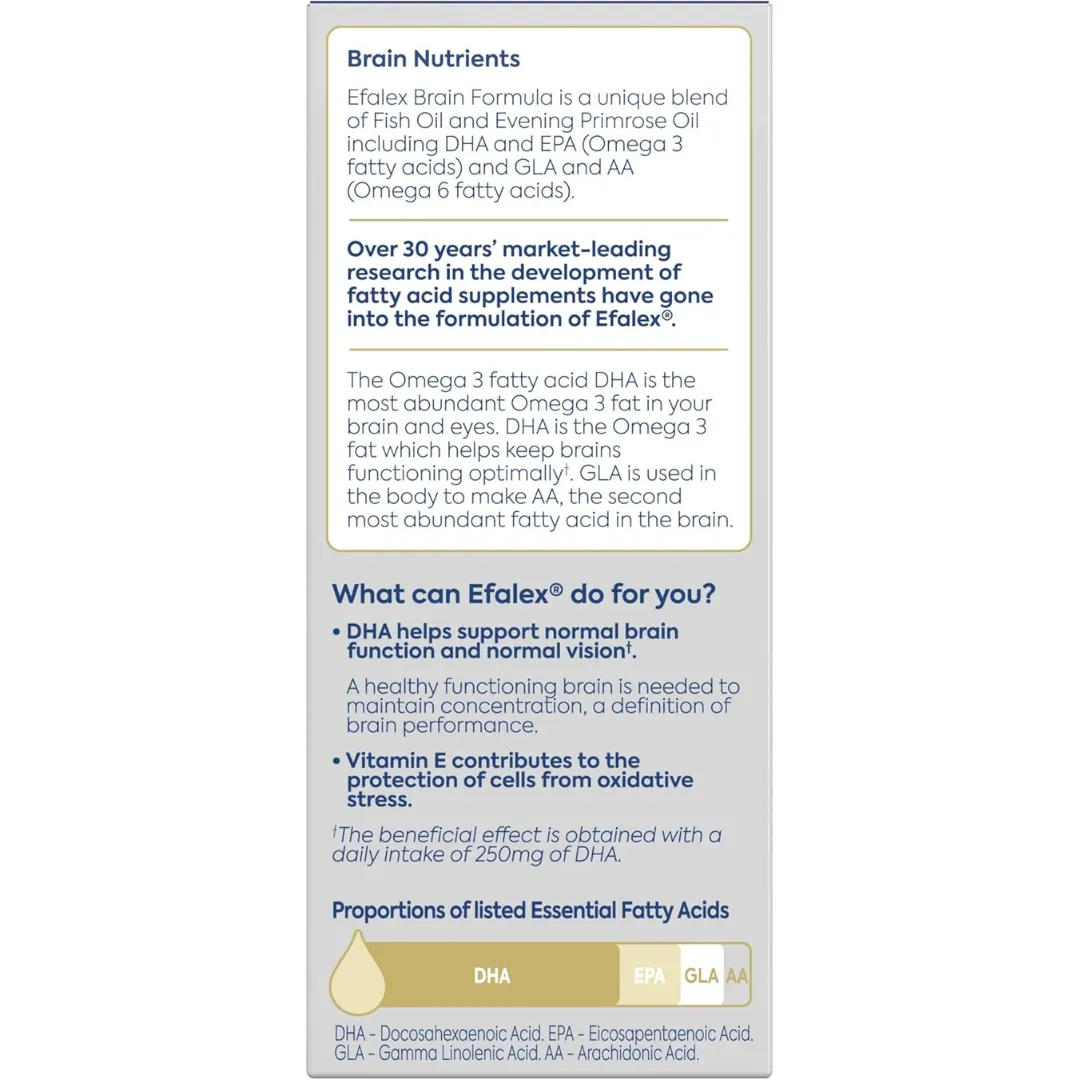 Brain Nutrients

Efalex Brain Formula is a unique blend of Fish Oil and Evening Primrose Oil including DHA and EPA (Omega 3 fatty acids) and GLA and AA (Omega 6 fatty acids).

Over 30 years' market-leading research in the development of fatty acid supplements have gone into the formulation of Efalex®.

The Omega 3 fatty acid DHA is the most abundant Omega 3 fat in your brain and eyes. DHA is the Omega 3 fat which helps keep brains functioning optimally†. GLA is used in the body to make AA, the second most abundant fatty acid in the brain.

What can Efalex® do for you?

• DHA helps support normal brain function and normal vision†.

A healthy functioning brain is needed to maintain concentration, a definition of brain performance.

• Vitamin E contributes to the protection of cells from oxidative stress.

†The beneficial effect is obtained with a daily intake of 250mg of DHA.

Proportions of listed Essential Fatty Acids

DHA EPA GLA AA

DHA - Docosahexaenoic Acid. EPA - Eicosapentaenoic Acid. GLA - Gamma Linolenic Acid. AA - Arachidonic Acid.